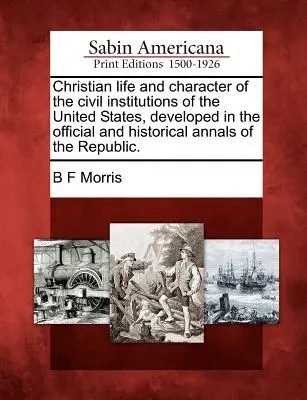 Sabin Americana
Print Editions 1500-1926

Christian life and character of the civil institutions of the United States, developed in the official and historical annals of the Republic.

B F Morris